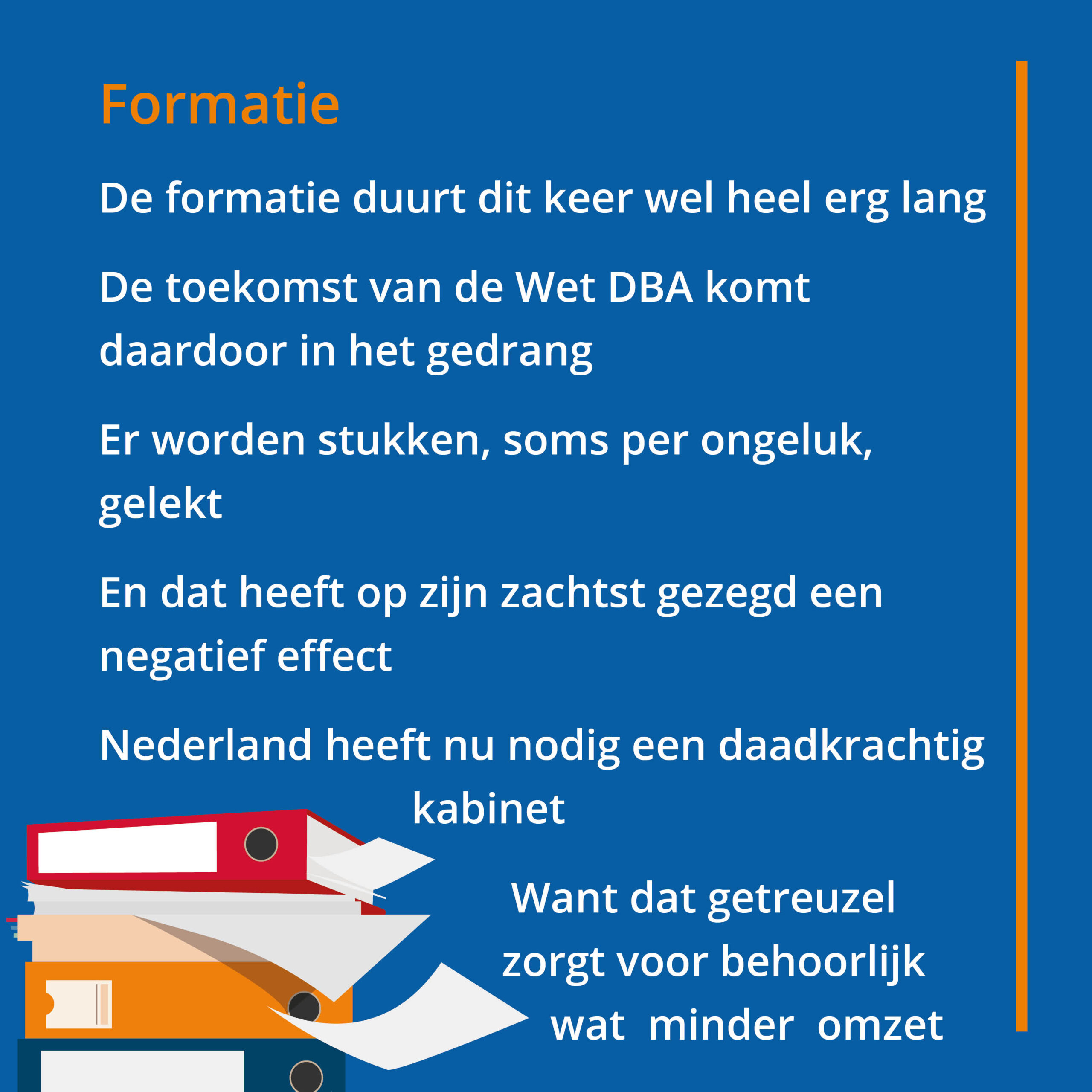 Formatie

De formatie duurt dit keer wel heel erg lang

De toekomst van de Wet DBA komt daardoor in het gedrang

Er worden stukken, soms per ongeluk, gelekt

En dat heeft op zijn zachtst gezegd een negatief effect

Nederland heeft nu nodig een daadkrachtig kabinet

Want dat getreuzel zorgt voor behoorlijk wat minder omzet